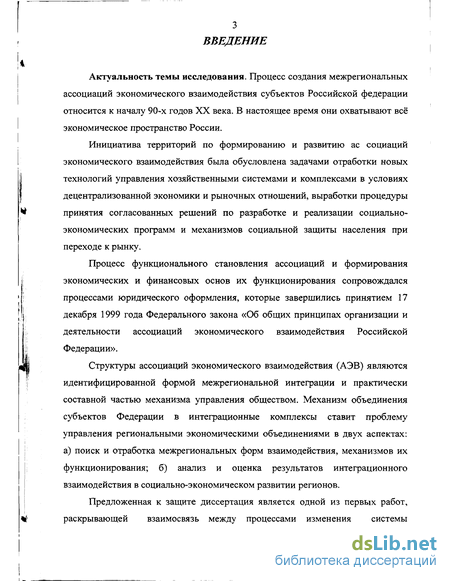 3

ВВЕДЕНИЕ

Актуальность темы исследования. Процесс создания межрегиональных ассоциаций экономического взаимодействия субъектов Российской федерации относится к началу 90-х годов XX века. В настоящее время они охватывают всё экономическое пространство России.

Инициатива территорий по формированию и развитию ас социаций экономического взаимодействия была обусловлена задачами отработки новых технологий управления хозяйственными системами и комплексами в условиях децентрализованной экономики и рыночных отношений, выработки процедуры принятия согласованных решений по разработке и реализации социально-экономических программ и механизмов социальной защиты населения при переходе к рынку.

Процесс функционального становления ассоциаций и формирования экономических и финансовых основ их функционирования сопровождался процессами юридического оформления, которые завершились принятием 17 декабря 1999 года Федерального закона «Об общих принципах организации и деятельности ассоциаций экономического взаимодействия Российской Федерации».

Структуры ассоциаций экономического взаимодействия (АЭВ) являются идентифицированной формой межрегиональной интеграции и практически составной частью механизма управления обществом. Механизм объединения субъектов Федерации в интеграционные комплексы ставит проблему управления региональными экономическими объединениями в двух аспектах: а) поиск и отработка межрегиональных форм взаимодействия, механизмов их функционирования; б) анализ и оценка результатов интеграционного взаимодействия в социально-экономическом развитии регионов.

Предложенная к защите диссертация является одной из первых работ, раскрывающей взаимосвязь между процессами изменения системы

dsLib.net
библиотека диссертаций